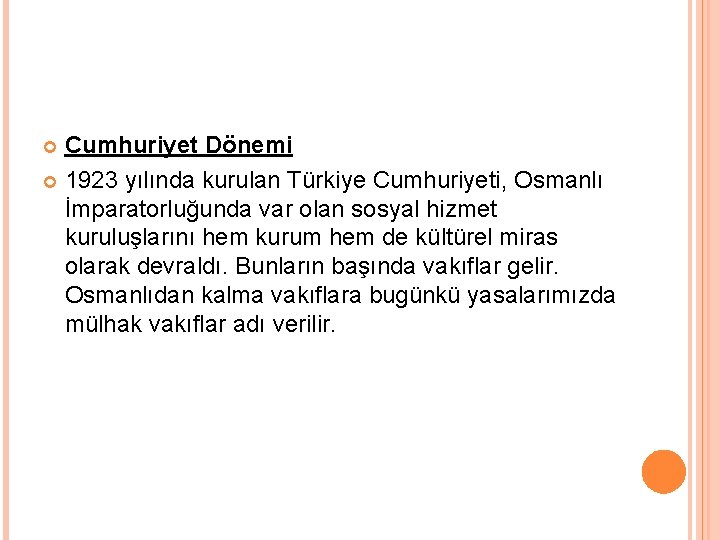 Cumhuriyet Dönemi

1923 yılında kurulan Türkiye Cumhuriyeti, Osmanlı İmparatorluğunda var olan sosyal hizmet kuruluşlarını hem kurum hem de kültürel miras olarak devraldı. Bunların başında vakıflar gelir. Osmanlıdan kalma vakıflara bugünkü yasalarımızda mülhak vakıflar adı verilir.